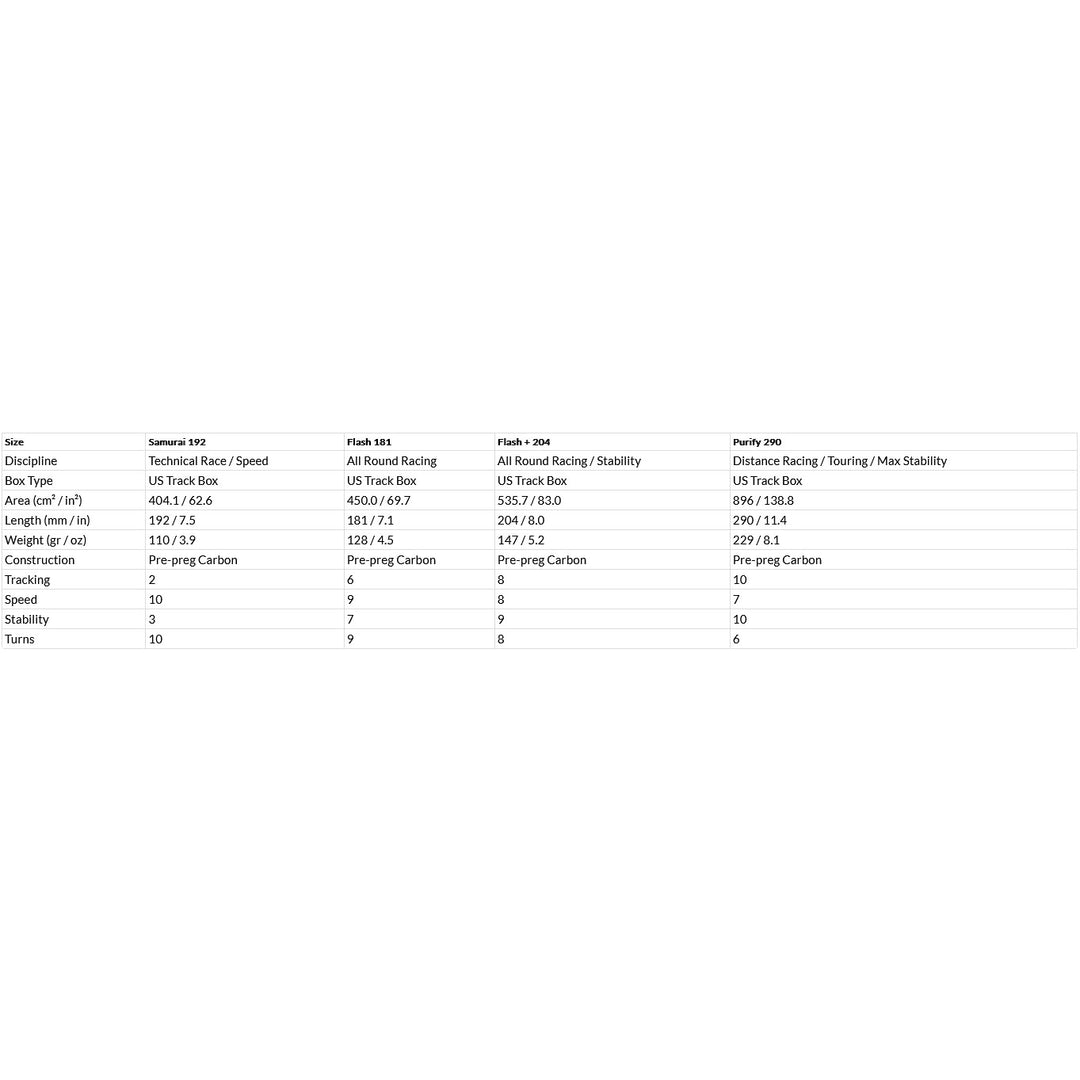 | Size | Samurai 192 | Flash 181 | Flash + 204 | Purify 290 |
|---|---|---|---|---|
| Discipline | Technical Race / Speed | All Round Racing | All Round Racing / Stability | Distance Racing / Touring / Max Stability |
| Box Type | US Track Box | US Track Box | US Track Box | US Track Box |
| Area ($cm^2$ / $in^2$) | 404.1 / 62.6 | 450.0 / 69.7 | 535.7 / 83.0 | 896 / 138.8 |
| Length (mm / in) | 192 / 7.5 | 181 / 7.1 | 204 / 8.0 | 290 / 11.4 |
| Weight (gr / oz) | 110 / 3.9 | 128 / 4.5 | 147 / 5.2 | 229 / 8.1 |
| Construction | Pre-preg Carbon | Pre-preg Carbon | Pre-preg Carbon | Pre-preg Carbon |
| Tracking | 2 | 6 | 8 | 10 |
| Speed | 10 | 9 | 8 | 7 |
| Stability | 3 | 7 | 9 | 10 |
| Turns | 10 | 9 | 8 | 6 |